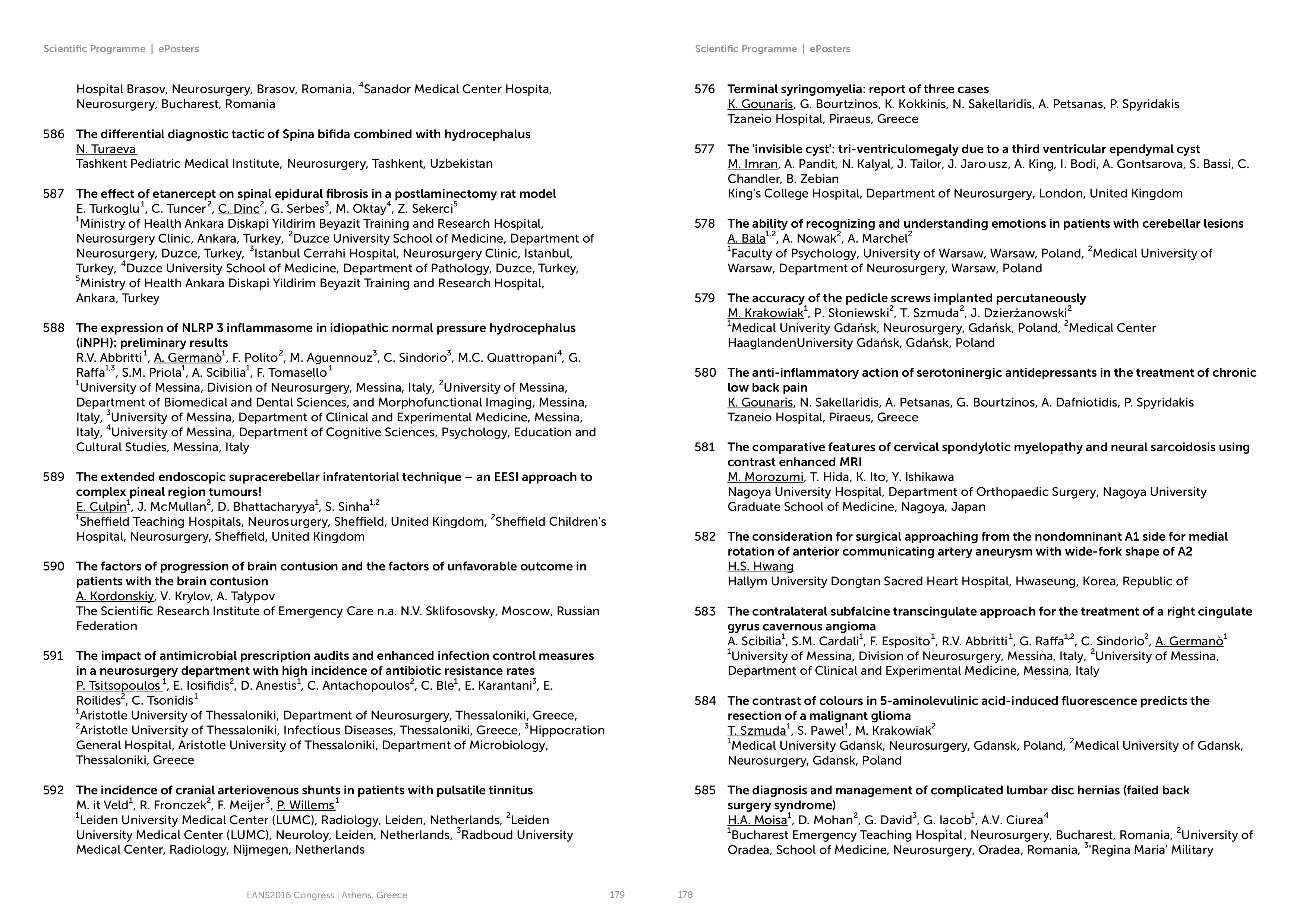 Scientific Programme | ePosters

Hospital Brasov, Neurosurgery, Brasov, Romania, $^4$Sanador Medical Center Hospita, Neurosurgery, Bucharest, Romania

586 The differential diagnostic tactic of Spina bifida combined with hydrocephalus
N. Turaeva
Tashkent Pediatric Medical Institute, Neurosurgery, Tashkent, Uzbekistan

587 The effect of etanercept on spinal epidural fibrosis in a postlaminectomy rat model
E. Turkoglu$^1$, C. Tuncer$^2$, C. Dinc$^2$, G. Serbes$^3$, M. Oktay$^4$, Z. Sekerci$^5$
$^1$Ministry of Health Ankara Diskapi Yildirim Beyazit Training and Research Hospital, Neurosurgery Clinic, Ankara, Turkey, $^2$Duzce University School of Medicine, Department of Neurosurgery, Duzce, Turkey, $^3$Istanbul Cerrahi Hospital, Neurosurgery Clinic, Istanbul, Turkey, $^4$Duzce University School of Medicine, Department of Pathology, Duzce, Turkey, $^5$Ministry of Health Ankara Diskapi Yildirim Beyazit Training and Research Hospital, Ankara, Turkey

588 The expression of NLRP 3 inflammasome in idiopathic normal pressure hydrocephalus (iNPH): preliminary results
R.V. Abbritti$^1$, A. Germanò$^1$, F. Polito$^2$, M. Aguennouz$^3$, C. Sindorio$^3$, M.C. Quattropani$^4$, G. Raffa$^{1,3}$, S.M. Priola$^1$, A. Scibilia$^1$, F. Tomasello$^1$
$^1$University of Messina, Division of Neurosurgery, Messina, Italy, $^2$University of Messina, Department of Biomedical and Dental Sciences, and Morphofunctional Imaging, Messina, Italy, $^3$University of Messina, Department of Clinical and Experimental Medicine, Messina, Italy, $^4$University of Messina, Department of Cognitive Sciences, Psychology, Education and Cultural Studies, Messina, Italy

589 The extended endoscopic supracerebellar infratentorial technique – an EESI approach to complex pineal region tumours!
E. Culpin$^1$, J. McMullan$^2$, D. Bhattacharyya$^1$, S. Sinha$^{1,2}$
$^1$Sheffield Teaching Hospitals, Neurosurgery, Sheffield, United Kingdom, $^2$Sheffield Children's Hospital, Neurosurgery, Sheffield, United Kingdom

590 The factors of progression of brain contusion and the factors of unfavorable outcome in patients with the brain contusion
A. Kordonskiy, V. Krylov, A. Talypov
The Scientific Research Institute of Emergency Care n.a. N.V. Sklifosovsky, Moscow, Russian Federation

591 The impact of antimicrobial prescription audits and enhanced infection control measures in a neurosurgery department with high incidence of antibiotic resistance rates
P. Tsitsopoulos$^1$, E. Iosifidis$^2$, D. Anestis$^1$, C. Antachopoulos$^2$, C. Ble$^1$, E. Karantani$^3$, E. Roilides$^2$, C. Tsonidis$^1$
$^1$Aristotle University of Thessaloniki, Department of Neurosurgery, Thessaloniki, Greece, $^2$Aristotle University of Thessaloniki, Infectious Diseases, Thessaloniki, Greece, $^3$Hippocration General Hospital, Aristotle University of Thessaloniki, Department of Microbiology, Thessaloniki, Greece

592 The incidence of cranial arteriovenous shunts in patients with pulsatile tinnitus
M. it Veld$^1$, R. Fronczek$^2$, F. Meijer$^3$, P. Willems$^1$
$^1$Leiden University Medical Center (LUMC), Radiology, Leiden, Netherlands, $^2$Leiden University Medical Center (LUMC), Neuroloy, Leiden, Netherlands, $^3$Radboud University Medical Center, Radiology, Nijmegen, Netherlands

EANS2016 Congress | Athens, Greece 179

Scientific Programme | ePosters

576 Terminal syringomyelia: report of three cases
K. Gounaris, G. Bourtzinos, K. Kokkinis, N. Sakellaridis, A. Petsanas, P. Spyridakis
Tzaneio Hospital, Piraeus, Greece

577 The 'invisible cyst': tri-ventriculomegaly due to a third ventricular ependymal cyst
M. Imran, A. Pandit, N. Kalyal, J. Tailor, J. Jaro usz, A. King, I. Bodi, A. Gontsarova, S. Bassi, C. Chandler, B. Zebian
King's College Hospital, Department of Neurosurgery, London, United Kingdom

578 The ability of recognizing and understanding emotions in patients with cerebellar lesions
A. Bala$^{1,2}$, A. Nowak$^2$, A. Marchel$^2$
$^1$Faculty of Psychology, University of Warsaw, Warsaw, Poland, $^2$Medical University of Warsaw, Department of Neurosurgery, Warsaw, Poland

579 The accuracy of the pedicle screws implanted percutaneously
M. Krakowiak$^1$, P. Słoniewski$^2$, T. Szmuda$^2$, J. Dzierżanowski$^2$
$^1$Medical Univerity Gdańsk, Neurosurgery, Gdańsk, Poland, $^2$Medical Center HaaglandenUniversity Gdańsk, Gdańsk, Poland

580 The anti-inflammatory action of serotoninergic antidepressants in the treatment of chronic low back pain
K. Gounaris, N. Sakellaridis, A. Petsanas, G. Bourtzinos, A. Dafniotidis, P. Spyridakis
Tzaneio Hospital, Piraeus, Greece

581 The comparative features of cervical spondylotic myelopathy and neural sarcoidosis using contrast enhanced MRI
M. Morozumi, T. Hida, K. Ito, Y. Ishikawa
Nagoya University Hospital, Department of Orthopaedic Surgery, Nagoya University Graduate School of Medicine, Nagoya, Japan

582 The consideration for surgical approaching from the nondomninant A1 side for medial rotation of anterior communicating artery aneurysm with wide-fork shape of A2
H.S. Hwang
Hallym University Dongtan Sacred Heart Hospital, Hwaseung, Korea, Republic of

583 The contralateral subfalcine transcingulate approach for the treatment of a right cingulate gyrus cavernous angioma
A. Scibilia$^1$, S.M. Cardali$^1$, F. Esposito$^1$, R.V. Abbritti$^1$, G. Raffa$^{1,2}$, C. Sindorio$^2$, A. Germanò$^1$
$^1$University of Messina, Division of Neurosurgery, Messina, Italy, $^2$University of Messina, Department of Clinical and Experimental Medicine, Messina, Italy

584 The contrast of colours in 5-aminolevulinic acid-induced fluorescence predicts the resection of a malignant glioma
T. Szmuda$^1$, S. Pawel$^1$, M. Krakowiak$^2$
$^1$Medical University Gdansk, Neurosurgery, Gdansk, Poland, $^2$Medical University of Gdansk, Neurosurgery, Gdansk, Poland

585 The diagnosis and management of complicated lumbar disc hernias (failed back surgery syndrome)
H.A. Moisa$^1$, D. Mohan$^2$, G. David$^3$, G. Iacob$^1$, A.V. Ciurea$^4$
$^1$Bucharest Emergency Teaching Hospital, Neurosurgery, Bucharest, Romania, $^2$University of Oradea, School of Medicine, Neurosurgery, Oradea, Romania, $^3$'Regina Maria' Military

178